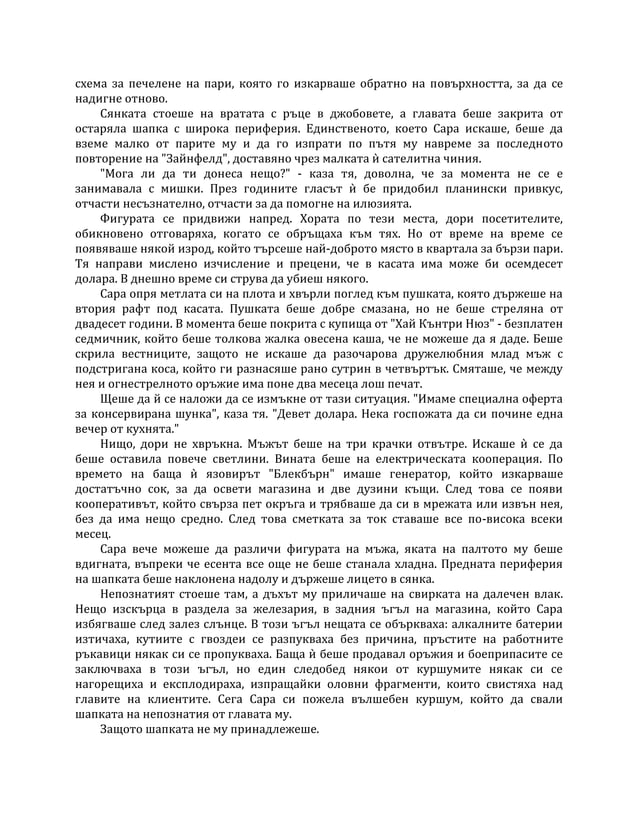 схема за печелене на пари, която го изкарваше обратно на повърхността, за да се надигне отново.

Сянката стоеше на вратата с ръце в джобовете, а главата беше закрита от остаряла шапка с широка периферия. Единственото, което Сара искаше, беше да вземе малко от парите му и да го изпрати по пътя му навреме за последното повторение на "Зайнфелд", доставяно чрез малката ѝ сателитна чиния.

"Мога ли да ти донеса нещо?" - каза тя, доволна, че за момента не се е занимавала с мишки. През годините гласът ѝ бе придобил планински привкус, отчасти несъзнателно, отчасти за да помогне на илюзията.

Фигурата се придвижи напред. Хората по тези места, дори посетителите, обикновено отговаряха, когато се обръщаха към тях. Но от време на време се появяваше някой изрод, който търсеше най-доброто място в квартала за бързи пари. Тя направи мислено изчисление и прецени, че в касата има може би осемдесет долара. В днешно време си струва да убиеш някого.

Сара опря метлата си на плота и хвърли поглед към пушката, която държеше на втория рафт под касата. Пушката беше добре смазана, но не беше стреляна от двадесет години. В момента беше покрита с купища от "Хай Кънтри Нюз" - безплатен седмичник, който беше толкова жалка овесена каша, че не можеше да я даде. Беше скрила вестниците, защото не искаше да разочарова дружелюбния млад мъж с подстригана коса, който ги разнасяше рано сутрин в четвъртък. Смяташе, че между нея и огнестрелното оръжие има поне два месеца лош печат.

Щеше да ѝ се наложи да се измъкне от тази ситуация. "Имаме специална оферта за консервирана шунка", каза тя. "Девет долара. Нека госпожата да си почине една вечер от кухнята."

Нищо, дори не хвръкна. Мъжът беше на три крачки отвътре. Искаше ѝ се да беше оставила повече светлини. Вината беше на електрическата кооперация. По времето на баща ѝ язовирът "Блекбърн" имаше генератор, който изкарваше достатъчно сок, за да освети магазина и две дузини къщи. След това се появи кооперативът, който свърза пет окръга и трябваше да си в мрежата или извън нея, без да има нещо средно. След това сметката за ток ставаше все по-висока всеки месец.

Сара вече можеше да различи фигурата на мъжа, яката на палтото му беше вдигната, въпреки че есента все още не беше станала хладна. Предната периферия на шапката беше наклонена надолу и държеше лицето в сянка.

Непознатият стоеше там, а дъхът му приличаше на свирката на далечен влак. Нещо изскърца в раздела за железария, в задния ъгъл на магазина, който Сара избягваше след залез слънце. В този ъгъл нещата се объркваха: алкалните батерии изтичаха, кутиите с гвоздеи се разпукваха без причина, пръстите на работните ръкавици някак си се пропукваха. Баща ѝ беше продавал оръжия и боеприпасите се заключваха в този ъгъл, но един следобед някои от куршумите някак си се нагорещиха и експлодираха, изпращайки оловни фрагменти, които свистяха над главите на клиентите. Сега Сара си пожела вълшебен куршум, който да свали шапката на непознатия от главата му.

Защото шапката не му принадлежеше.